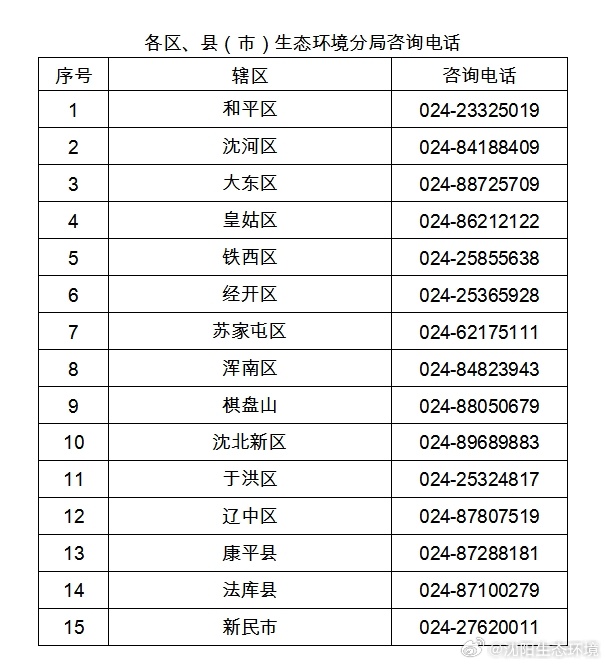 各区、县（市）生态环境分局咨询电话

| 序号 | 辖区 | 咨询电话 |
|---|---|---|
| 1 | 和平区 | 024-23325019 |
| 2 | 沈河区 | 024-84188409 |
| 3 | 大东区 | 024-88725709 |
| 4 | 皇姑区 | 024-86212122 |
| 5 | 铁西区 | 024-25855638 |
| 6 | 经开区 | 024-25365928 |
| 7 | 苏家屯区 | 024-62175111 |
| 8 | 浑南区 | 024-84823943 |
| 9 | 棋盘山 | 024-88050679 |
| 10 | 沈北新区 | 024-89689883 |
| 11 | 于洪区 | 024-25324817 |
| 12 | 辽中区 | 024-87807519 |
| 13 | 康平县 | 024-87288181 |
| 14 | 法库县 | 024-87100279 |
| 15 | 新民市 | 024-27620011 |

@沈阳生态环境